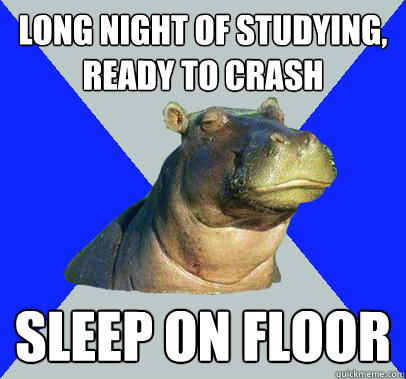 LONG NIGHT OF STUDYING, READY TO CRASH

SLEEP ON FLOOR

quickmeme.com